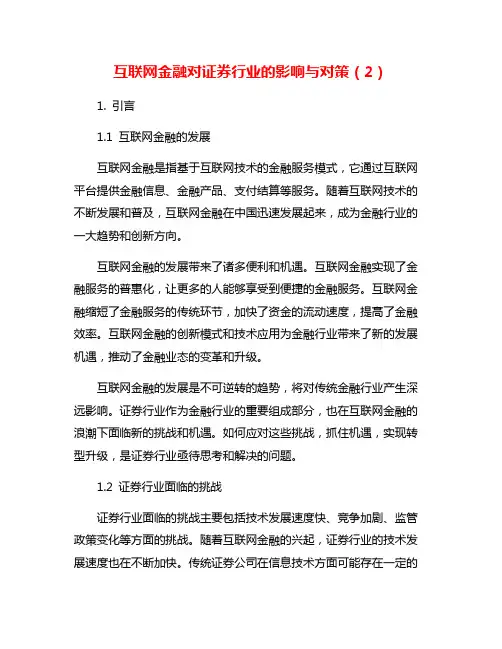 互联网金融对证券行业的影响与对策（2）

1. 引言

1.1 互联网金融的发展

互联网金融是指基于互联网技术的金融服务模式，它通过互联网平台提供金融信息、金融产品、支付结算等服务。随着互联网技术的不断发展和普及，互联网金融在中国迅速发展起来，成为金融行业的一大趋势和创新方向。

互联网金融的发展带来了诸多便利和机遇。互联网金融实现了金融服务的普惠化，让更多的人能够享受到便捷的金融服务。互联网金融缩短了金融服务的传统环节，加快了资金的流动速度，提高了金融效率。互联网金融的创新模式和技术应用为金融行业带来了新的发展机遇，推动了金融业态的变革和升级。

互联网金融的发展是不可逆转的趋势，将对传统金融行业产生深远影响。证券行业作为金融行业的重要组成部分，也在互联网金融的浪潮下面临新的挑战和机遇。如何应对这些挑战，抓住机遇，实现转型升级，是证券行业亟待思考和解决的问题。

1.2 证券行业面临的挑战

证券行业面临的挑战主要包括技术发展速度快、竞争加剧、监管政策变化等方面的挑战。随着互联网金融的兴起，证券行业的技术发展速度也在不断加快。传统证券公司在信息技术方面可能存在一定的